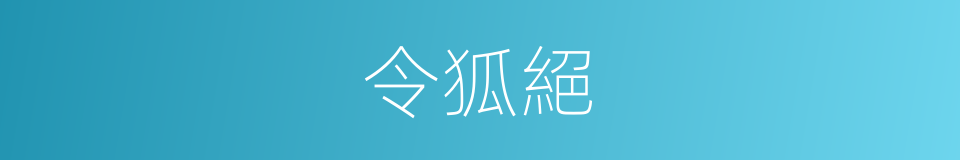 令狐絕